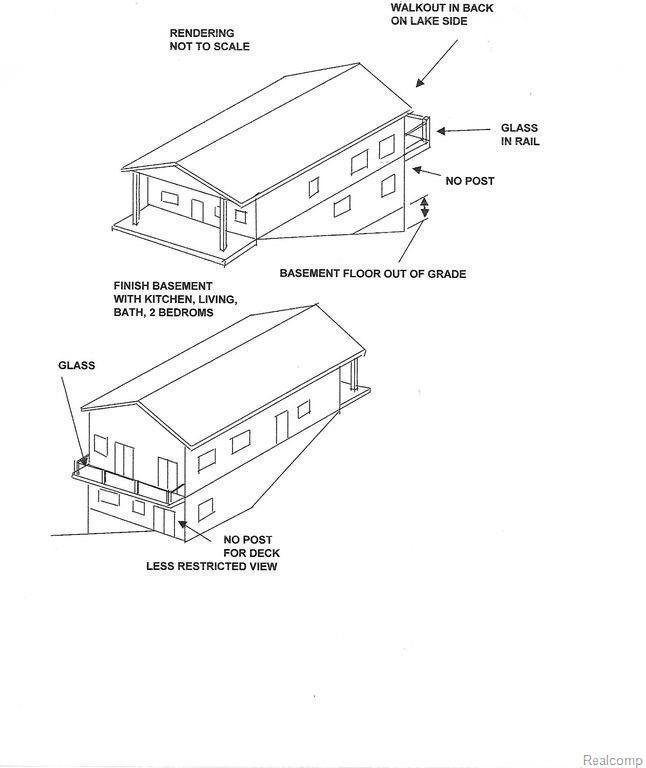 RENDERING
NOT TO SCALE

WALKOUT IN BACK
ON LAKE SIDE

GLASS
IN RAIL

NO POST

BASEMENT FLOOR OUT OF GRADE

FINISH BASEMENT
WITH KITCHEN, LIVING,
BATH, 2 BEDROMS

GLASS

NO POST
FOR DECK
LESS RESTRICTED VIEW

Realcomp